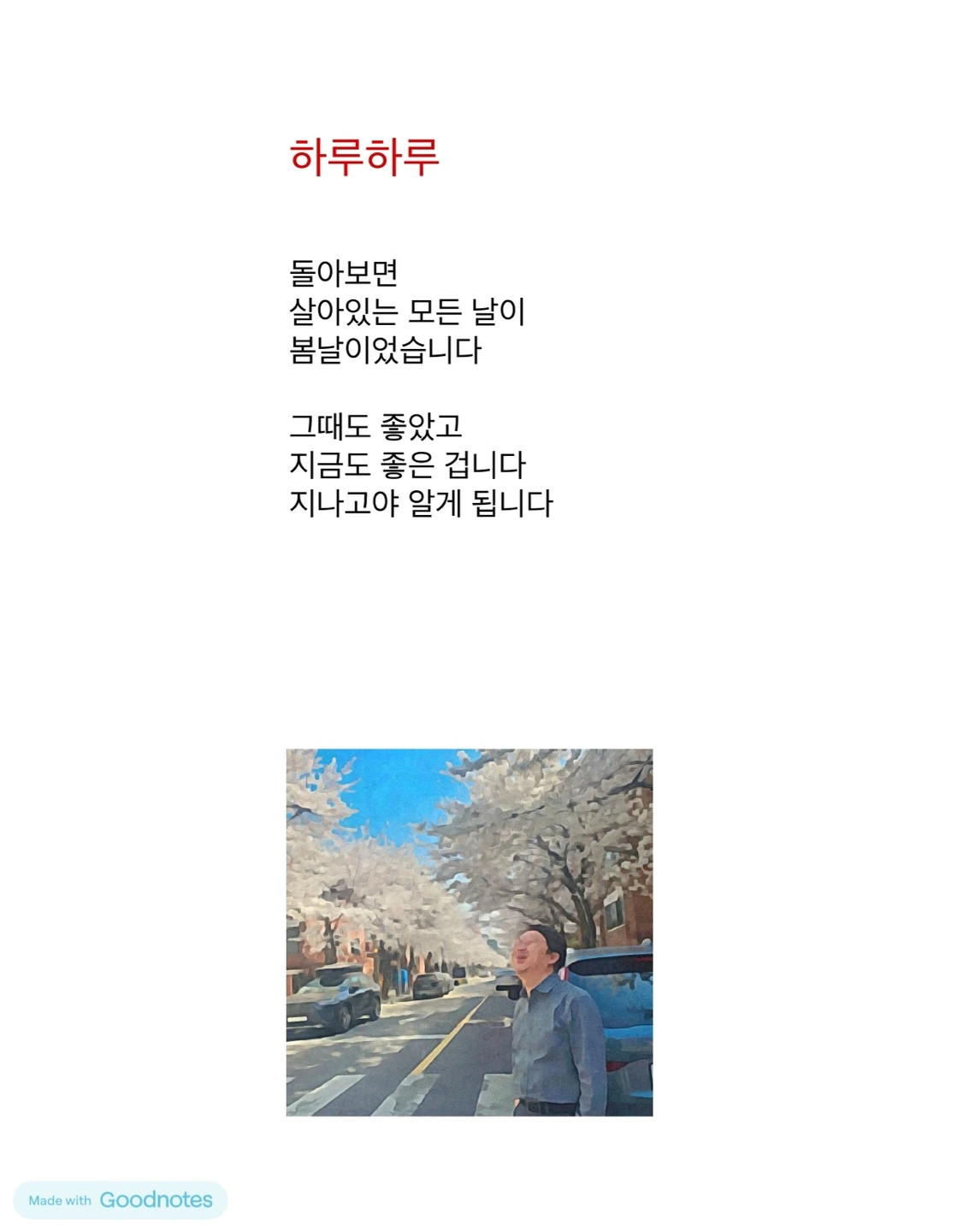 하루하루

돌아보면
살아있는 모든 날이
봄날이었습니다

그때도 좋았고
지금도 좋은 겁니다
지나고야 알게 됩니다

Made with Goodnotes